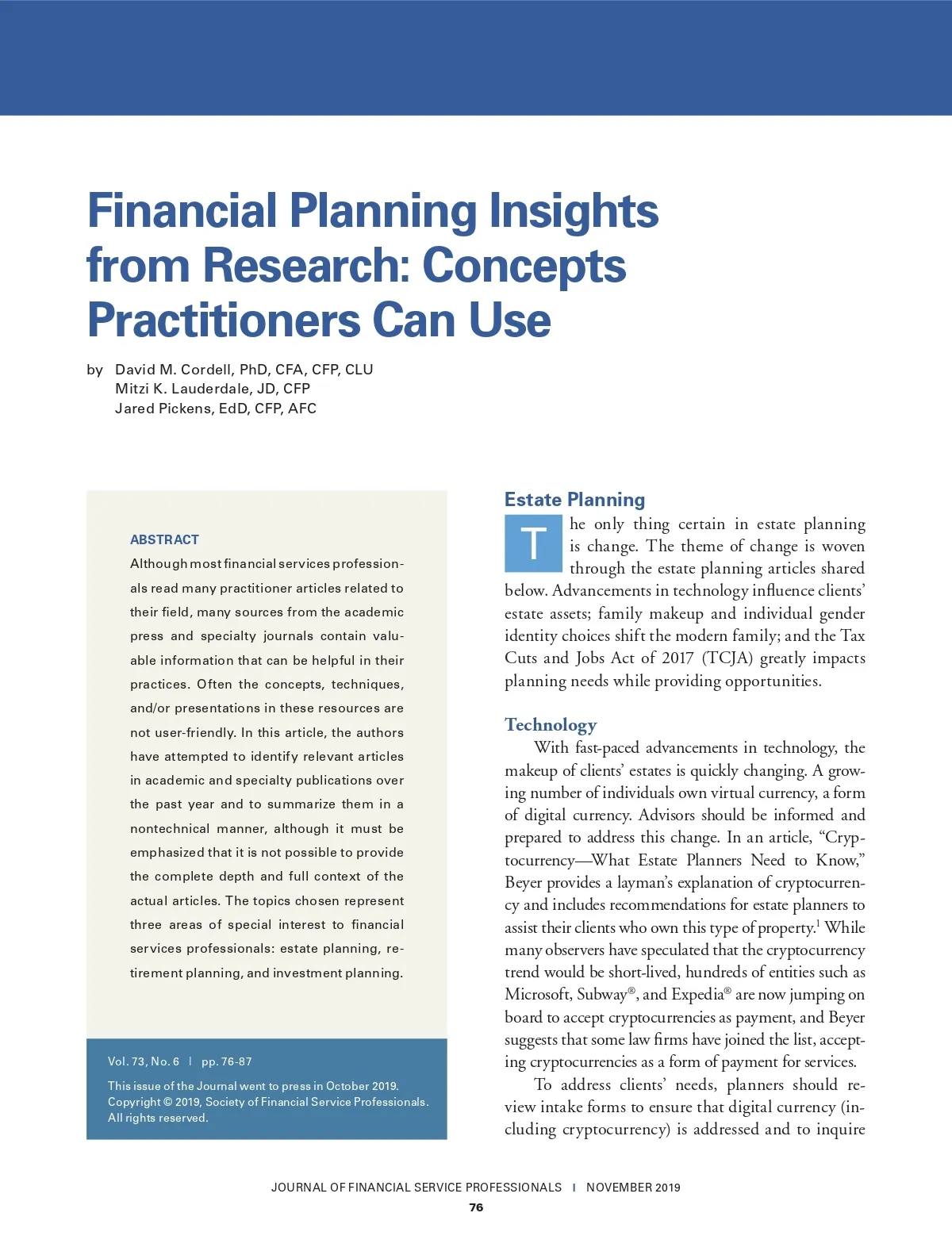 Financial Planning Insights from Research: Concepts Practitioners Can Use

by David M. Cordell, PhD, CFA, CFP, CLU
Mitzi K. Lauderdale, JD, CFP
Jared Pickens, EdD, CFP, AFC

ABSTRACT

Although most financial services professionals read many practitioner articles related to their field, many sources from the academic press and specialty journals contain valuable information that can be helpful in their practices. Often the concepts, techniques, and/or presentations in these resources are not user-friendly. In this article, the authors have attempted to identify relevant articles in academic and specialty publications over the past year and to summarize them in a nontechnical manner, although it must be emphasized that it is not possible to provide the complete depth and full context of the actual articles. The topics chosen represent three areas of special interest to financial services professionals: estate planning, retirement planning, and investment planning.

Vol. 73, No. 6 | pp. 76-87

This issue of the Journal went to press in October 2019.
Copyright © 2019, Society of Financial Service Professionals.
All rights reserved.

Estate Planning

The only thing certain in estate planning is change. The theme of change is woven through the estate planning articles shared below. Advancements in technology influence clients' estate assets; family makeup and individual gender identity choices shift the modern family; and the Tax Cuts and Jobs Act of 2017 (TCJA) greatly impacts planning needs while providing opportunities.

Technology

With fast-paced advancements in technology, the makeup of clients' estates is quickly changing. A growing number of individuals own virtual currency, a form of digital currency. Advisors should be informed and prepared to address this change. In an article, "Cryptocurrency—What Estate Planners Need to Know," Beyer provides a layman's explanation of cryptocurrency and includes recommendations for estate planners to assist their clients who own this type of property.$^1$ While many observers have speculated that the cryptocurrency trend would be short-lived, hundreds of entities such as Microsoft, Subway®, and Expedia® are now jumping on board to accept cryptocurrencies as payment, and Beyer suggests that some law firms have joined the list, accepting cryptocurrencies as a form of payment for services.

To address clients' needs, planners should review intake forms to ensure that digital currency (including cryptocurrency) is addressed and to inquire

JOURNAL OF FINANCIAL SERVICE PROFESSIONALS | NOVEMBER 2019
76